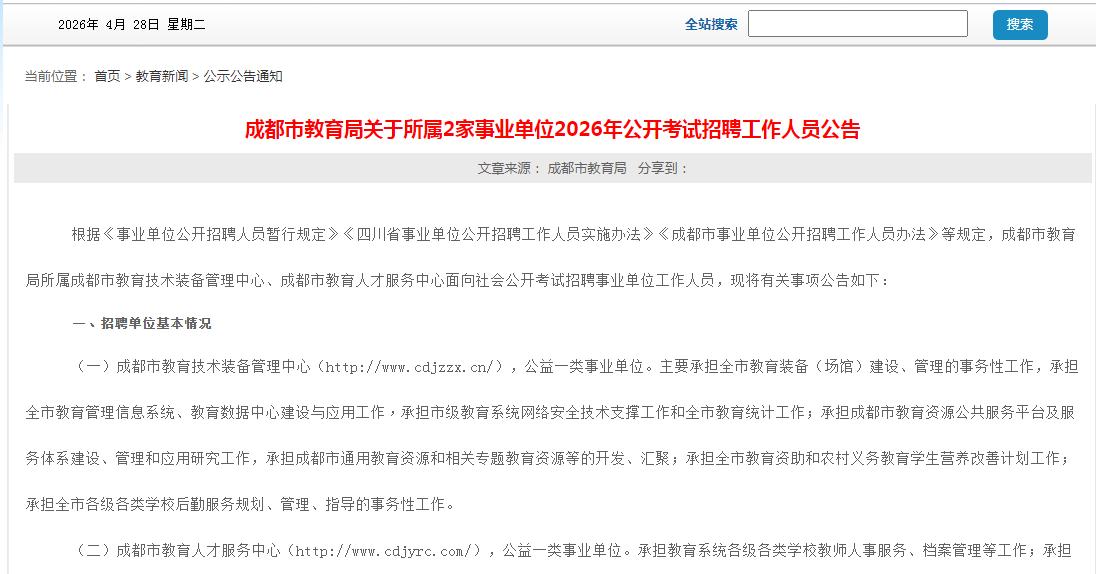 2026年 4月 28日 星期二

全站搜索

搜索

当前位置： 首页 > 教育新闻 > 公示公告通知

成都市教育局关于所属2家事业单位2026年公开考试招聘工作人员公告

文章来源： 成都市教育局 分享到：

根据《事业单位公开招聘人员暂行规定》《四川省事业单位公开招聘工作人员实施办法》《成都市事业单位公开招聘工作人员办法》等规定，成都市教育局所属成都市教育技术装备管理中心、成都市教育人才服务中心面向社会公开考试招聘事业单位工作人员，现将有关事项公告如下：

一、招聘单位基本情况

（一）成都市教育技术装备管理中心（http://www.cdjzzx.cn/），公益一类事业单位。主要承担全市教育装备（场馆）建设、管理的事务性工作，承担全市教育管理信息系统、教育数据中心建设与应用工作，承担市级教育系统网络安全技术支撑工作和全市教育统计工作；承担成都市教育资源公共服务平台及服务体系建设、管理和应用研究工作，承担成都市通用教育资源和相关专题教育资源等的开发、汇聚；承担全市教育资助和农村义务教育学生营养改善计划工作；承担全市各级各类学校后勤服务规划、管理、指导的事务性工作。

（二）成都市教育人才服务中心（http://www.cdjyrc.com/），公益一类事业单位。承担教育系统各级各类学校教师人事服务、档案管理等工作；承担